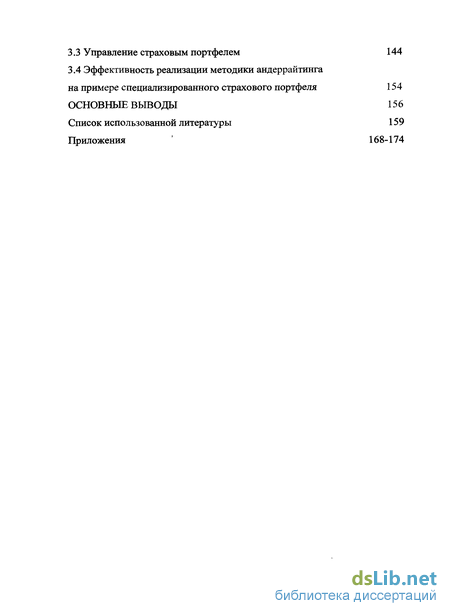 3.3 Управление страховым портфелем 144

3.4 Эффективность реализации методики андеррайтинга на примере специализированного страхового портфеля 154

ОСНОВНЫЕ ВЫВОДЫ 156

Список использованной литературы 159

Приложения 168-174

dsLib.net
библиотека диссертаций